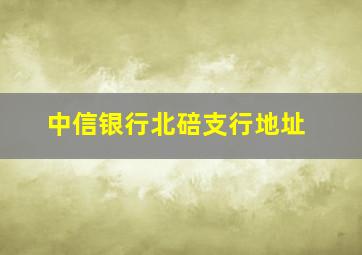 中信银行北碚支行地址